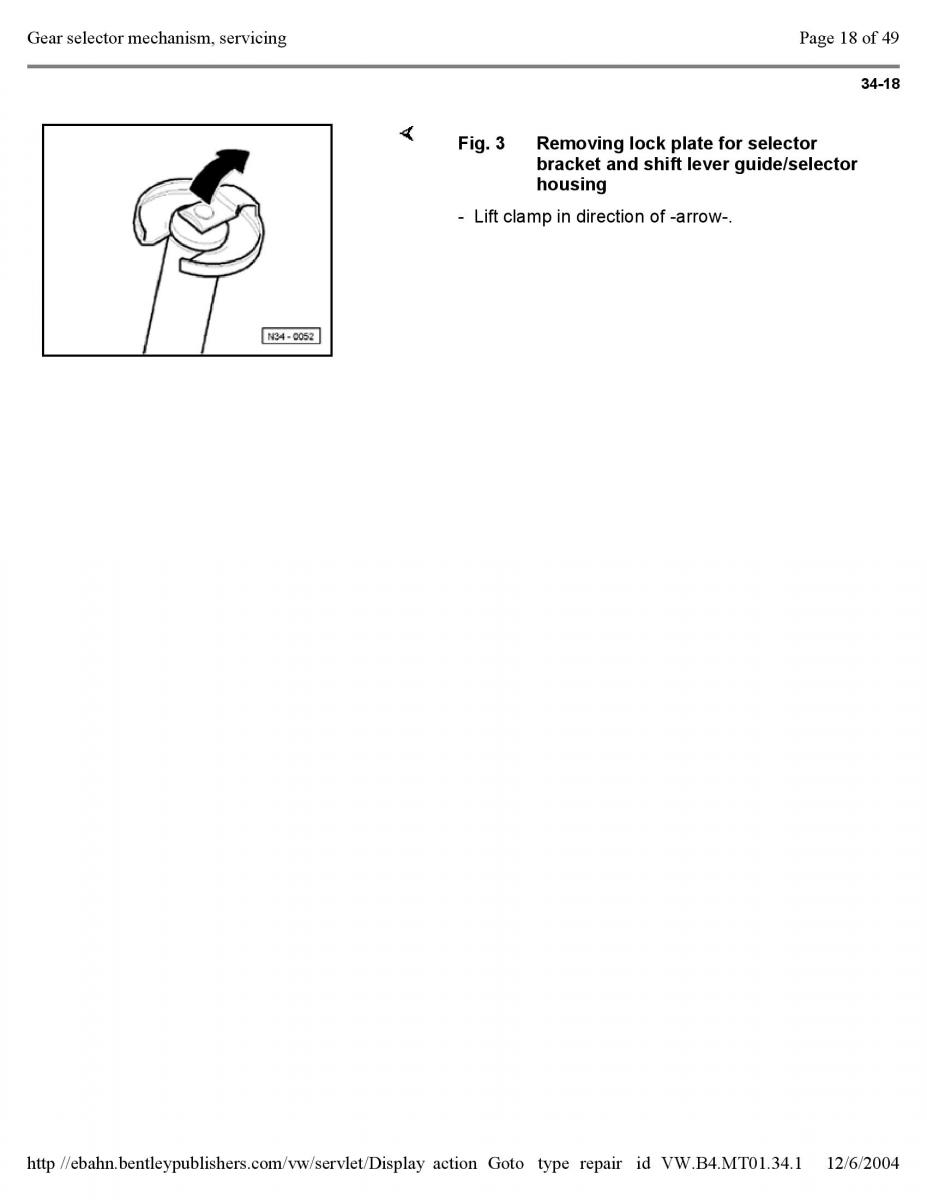 Gear selector mechanism, servicing

Page 18 of 49

34-18

N34 - 0052

Fig. 3 Removing lock plate for selector bracket and shift lever guide/selector housing

- Lift clamp in direction of -arrow-.

http //ebahn.bentleypublishers.com/vw/servlet/Display action Goto type repair id VW.B4.MT01.34.1 12/6/2004